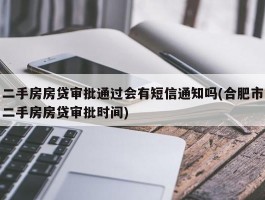 二手房房贷审批通过会有短信通知吗(合肥市二手房房贷审批时间)